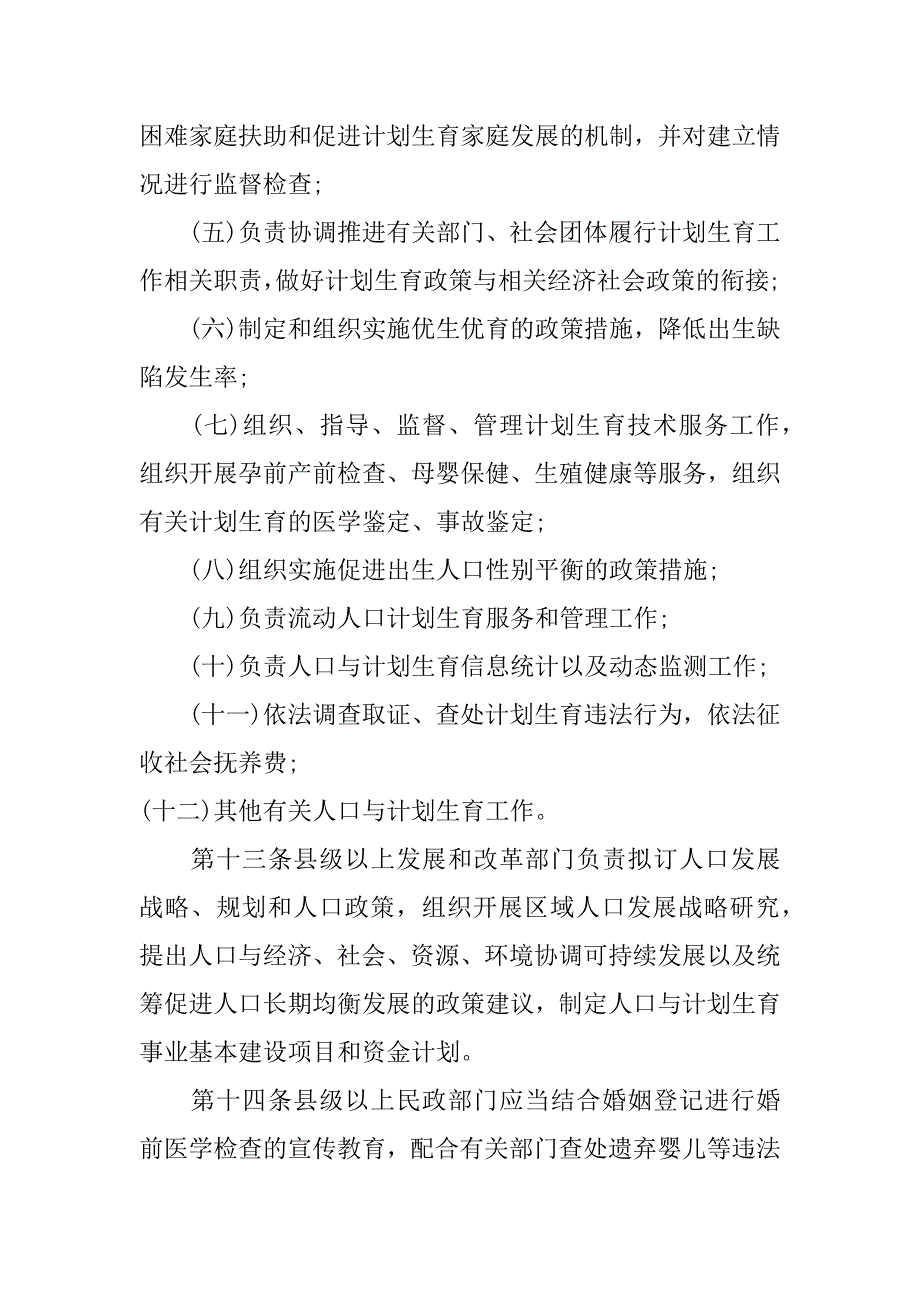 困难家庭扶助和促进计划生育家庭发展的机制，并对建立情况进行监督检查；

(五)负责协调推进有关部门、社会团体履行计划生育工作相关职责，做好计划生育政策与相关经济社会政策的衔接；

(六)制定和组织实施优生优育的政策措施，降低出生缺陷发生率；

(七)组织、指导、监督、管理计划生育技术服务工作，组织开展孕前产前检查、母婴保健、生殖健康等服务，组织有关计划生育的医学鉴定、事故鉴定；

(八)组织实施促进出生人口性别平衡的政策措施；

(九)负责流动人口计划生育服务和管理工作；

(十)负责人口与计划生育信息统计以及动态监测工作；

(十一)依法调查取证、查处计划生育违法行为，依法征收社会抚养费；

(十二)其他有关人口与计划生育工作。

第十三条县级以上发展和改革部门负责拟订人口发展战略、规划和人口政策，组织开展区域人口发展战略研究，提出人口与经济、社会、资源、环境协调可持续发展以及统筹促进人口长期均衡发展的政策建议，制定人口与计划生育事业基本建设项目和资金计划。

第十四条县级以上民政部门应当结合婚姻登记进行婚前医学检查的宣传教育，配合有关部门查处遗弃婴儿等违法